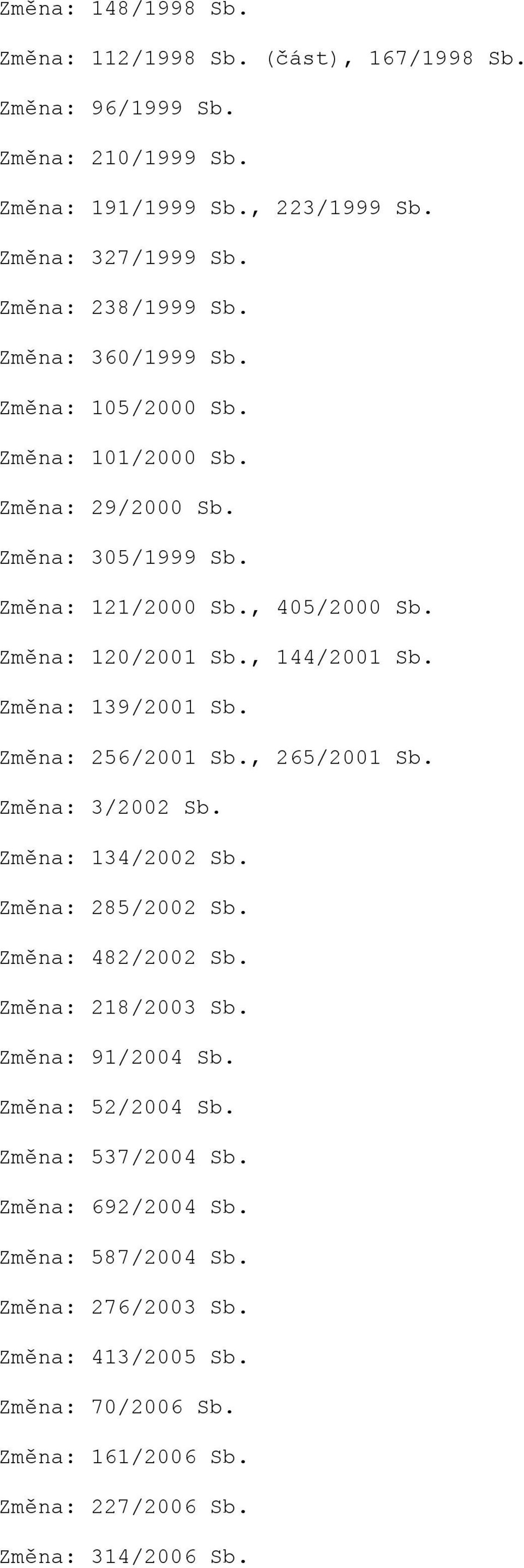 Změna: 148/1998 Sb.

Změna: 112/1998 Sb. (část), 167/1998 Sb.

Změna: 96/1999 Sb.

Změna: 210/1999 Sb.

Změna: 191/1999 Sb., 223/1999 Sb.

Změna: 327/1999 Sb.

Změna: 238/1999 Sb.

Změna: 360/1999 Sb.

Změna: 105/2000 Sb.

Změna: 101/2000 Sb.

Změna: 29/2000 Sb.

Změna: 305/1999 Sb.

Změna: 121/2000 Sb., 405/2000 Sb.

Změna: 120/2001 Sb., 144/2001 Sb.

Změna: 139/2001 Sb.

Změna: 256/2001 Sb., 265/2001 Sb.

Změna: 3/2002 Sb.

Změna: 134/2002 Sb.

Změna: 285/2002 Sb.

Změna: 482/2002 Sb.

Změna: 218/2003 Sb.

Změna: 91/2004 Sb.

Změna: 52/2004 Sb.

Změna: 537/2004 Sb.

Změna: 692/2004 Sb.

Změna: 587/2004 Sb.

Změna: 276/2003 Sb.

Změna: 413/2005 Sb.

Změna: 70/2006 Sb.

Změna: 161/2006 Sb.

Změna: 227/2006 Sb.

Změna: 314/2006 Sb.